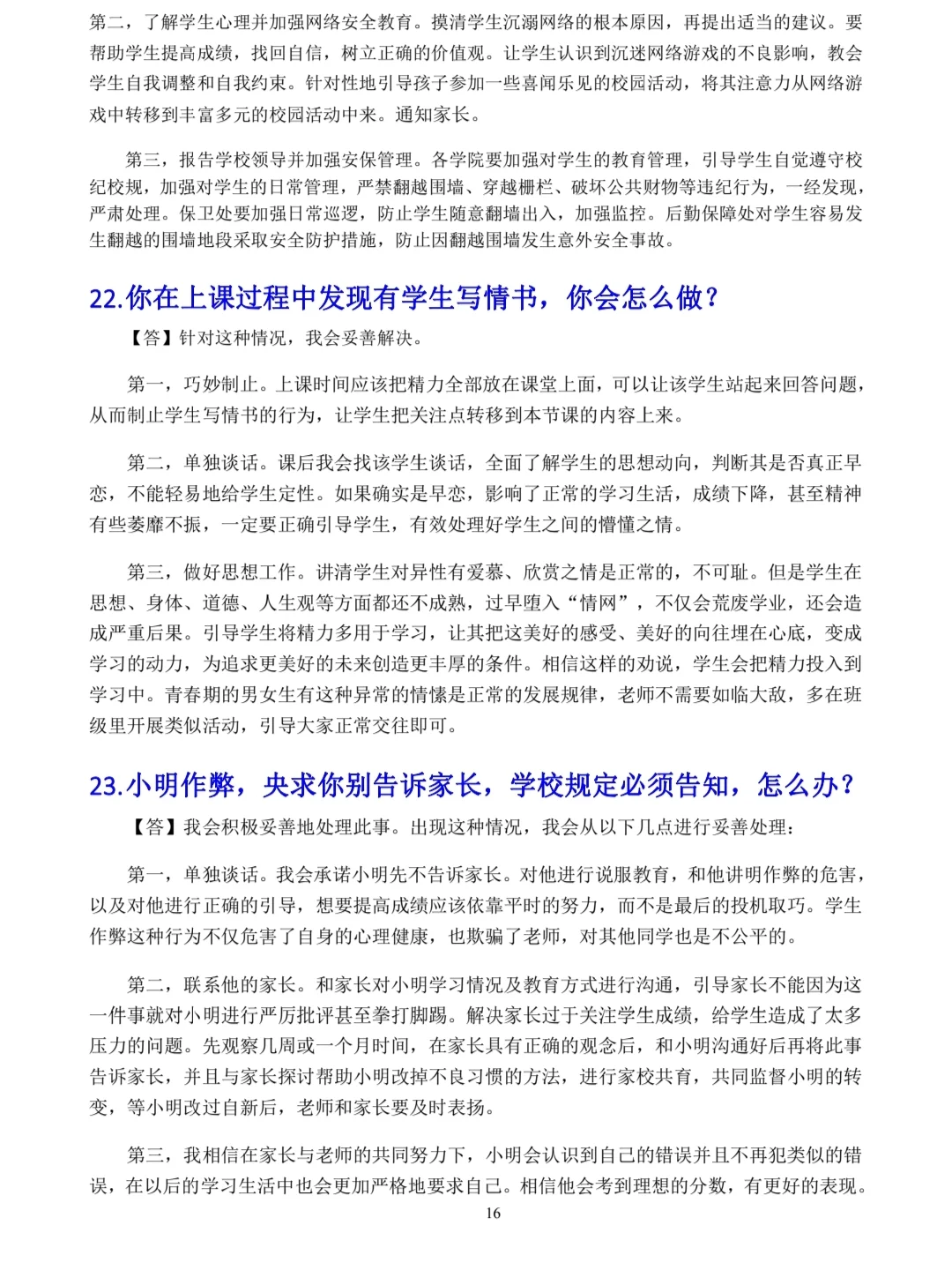 第二，了解学生心理并加强网络安全教育。摸清学生沉溺网络的根本原因，再提出适当的建议。要帮助学生提高成绩，找回自信，树立正确的价值观。让学生认识到沉迷网络游戏的不良影响，教会学生自我调整和自我约束。针对性地引导孩子参加一些喜闻乐见的校园活动，将其注意力从网络游戏中转移到丰富多元的校园活动中来。通知家长。

第三，报告学校领导并加强安保管理。各学院要加强对学生的教育管理，引导学生自觉遵守校纪校规，加强对学生的日常管理，严禁翻越围墙、穿越栅栏、破坏公共财物等违纪行为，一经发现，严肃处理。保卫处要加强日常巡逻，防止学生随意翻墙出入，加强监控。后勤保障处对学生容易发生翻越的围墙地段采取安全防护措施，防止因翻越围墙发生意外安全事故。

22.你在上课过程中发现有学生写情书，你会怎么做？

【答】针对这种情况，我会妥善解决。

第一，巧妙制止。上课时间应该把精力全部放在课堂上面，可以让该学生站起来回答问题，从而制止学生写情书的行为，让学生把关注点转移到本节课的内容上来。

第二，单独谈话。课后我会找该学生谈话，全面了解学生的思想动向，判断其是否真正早恋，不能轻易地给学生定性。如果确实是早恋，影响了正常的学习生活，成绩下降，甚至精神有些萎靡不振，一定要正确引导学生，有效处理好学生之间的懵懂之情。

第三，做好思想工作。讲清学生对异性有爱慕、欣赏之情是正常的，不可耻。但是学生在思想、身体、道德、人生观等方面都还不成熟，过早堕入“情网”，不仅会荒废学业，还会造成严重后果。引导学生将精力多用于学习，让其把这美好的感受、美好的向往埋在心底，变成学习的动力，为追求更美好的未来创造更丰厚的条件。相信这样的劝说，学生会把精力投入到学习中。青春期的男女生有这种异常的情愫是正常的发展规律，老师不需要如临大敌，多在班级里开展类似活动，引导大家正常交往即可。

23.小明作弊，央求你别告诉家长，学校规定必须告知，怎么办？

【答】我会积极妥善地处理此事。出现这种情况，我会从以下几点进行妥善处理：

第一，单独谈话。我会承诺小明先不告诉家长。对他进行说服教育，和他讲明作弊的危害，以及对他进行正确的引导，想要提高成绩应该依靠平时的努力，而不是最后的投机取巧。学生作弊这种行为不仅危害了自身的心理健康，也欺骗了老师，对其他同学也是不公平的。

第二，联系他的家长。和家长对小明学习情况及教育方式进行沟通，引导家长不能因为这一件事就对小明进行严厉批评甚至拳打脚踢。解决家长过于关注学生成绩，给学生造成了太多压力的问题。先观察几周或一个月时间，在家长具有正确的观念后，和小明沟通好后再将此事告诉家长，并且与家长探讨帮助小明改掉不良习惯的方法，进行家校共育，共同监督小明的转变，等小明改过自新后，老师和家长要及时表扬。

第三，我相信在家长与老师的共同努力下，小明会认识到自己的错误并且不再犯类似的错误，在以后的学习生活中也会更加严格地要求自己。相信他会考到理想的分数，有更好的表现。

16